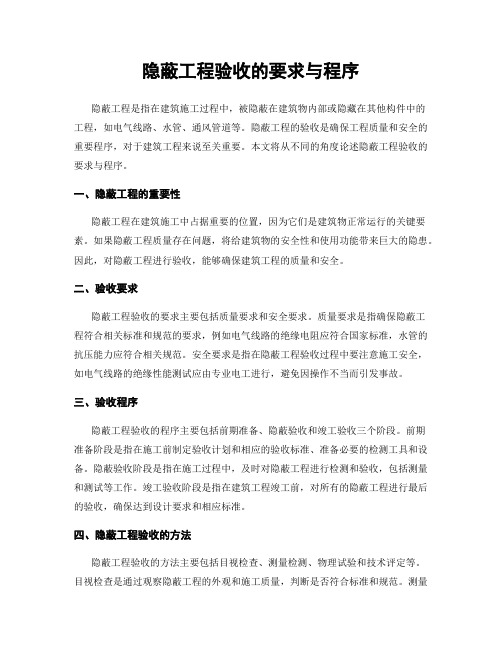 隐蔽工程验收的要求与程序

隐蔽工程是指在建筑施工过程中，被隐蔽在建筑物内部或隐藏在其他构件中的工程，如电气线路、水管、通风管道等。隐蔽工程的验收是确保工程质量和安全的重要程序，对于建筑工程来说至关重要。本文将从不同的角度论述隐蔽工程验收的要求与程序。

一、隐蔽工程的重要性

隐蔽工程在建筑施工中占据重要的位置，因为它们是建筑物正常运行的关键要素。如果隐蔽工程质量存在问题，将给建筑物的安全性和使用功能带来巨大的隐患。因此，对隐蔽工程进行验收，能够确保建筑工程的质量和安全。

二、验收要求

隐蔽工程验收的要求主要包括质量要求和安全要求。质量要求是指确保隐蔽工程符合相关标准和规范的要求，例如电气线路的绝缘电阻应符合国家标准，水管的抗压能力应符合相关规范。安全要求是指在隐蔽工程验收过程中要注意施工安全，如电气线路的绝缘性能测试应由专业电工进行，避免因操作不当而引发事故。

三、验收程序

隐蔽工程验收的程序主要包括前期准备、隐蔽验收和竣工验收三个阶段。前期准备阶段是指在施工前制定验收计划和相应的验收标准、准备必要的检测工具和设备。隐蔽验收阶段是指在施工过程中，及时对隐蔽工程进行检测和验收，包括测量和测试等工作。竣工验收阶段是指在建筑工程竣工前，对所有的隐蔽工程进行最后的验收，确保达到设计要求和相应标准。

四、隐蔽工程验收的方法

隐蔽工程验收的方法主要包括目视检查、测量检测、物理试验和技术评定等。目视检查是通过观察隐蔽工程的外观和施工质量，判断是否符合标准和规范。测量